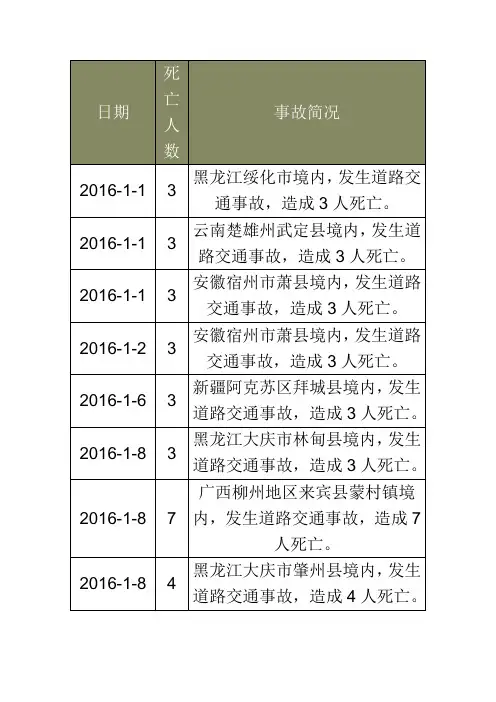 | 日期 | 死亡人数 | 事故简况 |
|---|---|---|
| 2016-1-1 | 3 | 黑龙江绥化市境内，发生道路交通事故，造成 3 人死亡。 |
| 2016-1-1 | 3 | 云南楚雄州武定县境内，发生道路交通事故，造成 3 人死亡。 |
| 2016-1-1 | 3 | 安徽宿州市萧县境内，发生道路交通事故，造成 3 人死亡。 |
| 2016-1-2 | 3 | 安徽宿州市萧县境内，发生道路交通事故，造成 3 人死亡。 |
| 2016-1-6 | 3 | 新疆阿克苏区拜城县境内，发生道路交通事故，造成 3 人死亡。 |
| 2016-1-8 | 3 | 黑龙江大庆市林甸县境内，发生道路交通事故，造成 3 人死亡。 |
| 2016-1-8 | 7 | 广西柳州地区来宾县蒙村镇境内，发生道路交通事故，造成 7 人死亡。 |
| 2016-1-8 | 4 | 黑龙江大庆市肇州县境内，发生道路交通事故，造成 4 人死亡。 |